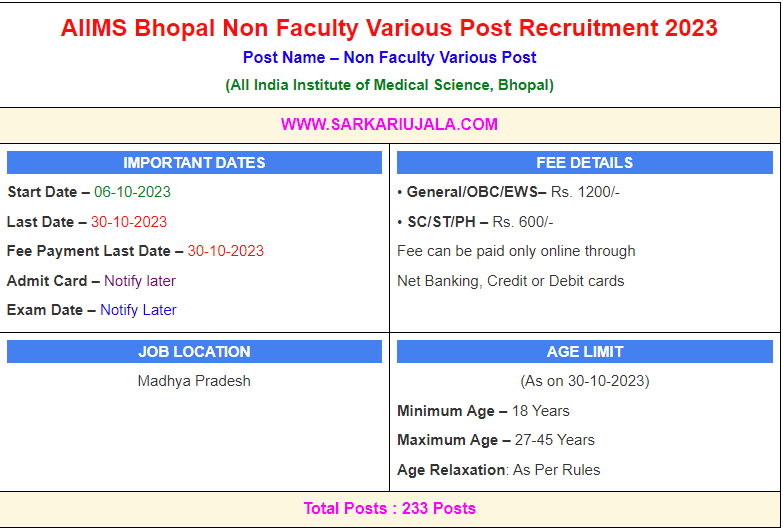 AIIMS Bhopal Non Faculty Various Post Recruitment 2023

Post Name – Non Faculty Various Post

(All India Institute of Medical Science, Bhopal)

WWW.SARKARIUJALA.COM

IMPORTANT DATES

Start Date – 06-10-2023

Last Date – 30-10-2023

Fee Payment Last Date – 30-10-2023

Admit Card – Notify later

Exam Date – Notify Later

FEE DETAILS

• General/OBC/EWS– Rs. 1200/-

• SC/ST/PH – Rs. 600/-

Fee can be paid only online through

Net Banking, Credit or Debit cards

JOB LOCATION

Madhya Pradesh

AGE LIMIT

(As on 30-10-2023)

Minimum Age – 18 Years

Maximum Age – 27-45 Years

Age Relaxation: As Per Rules

Total Posts : 233 Posts